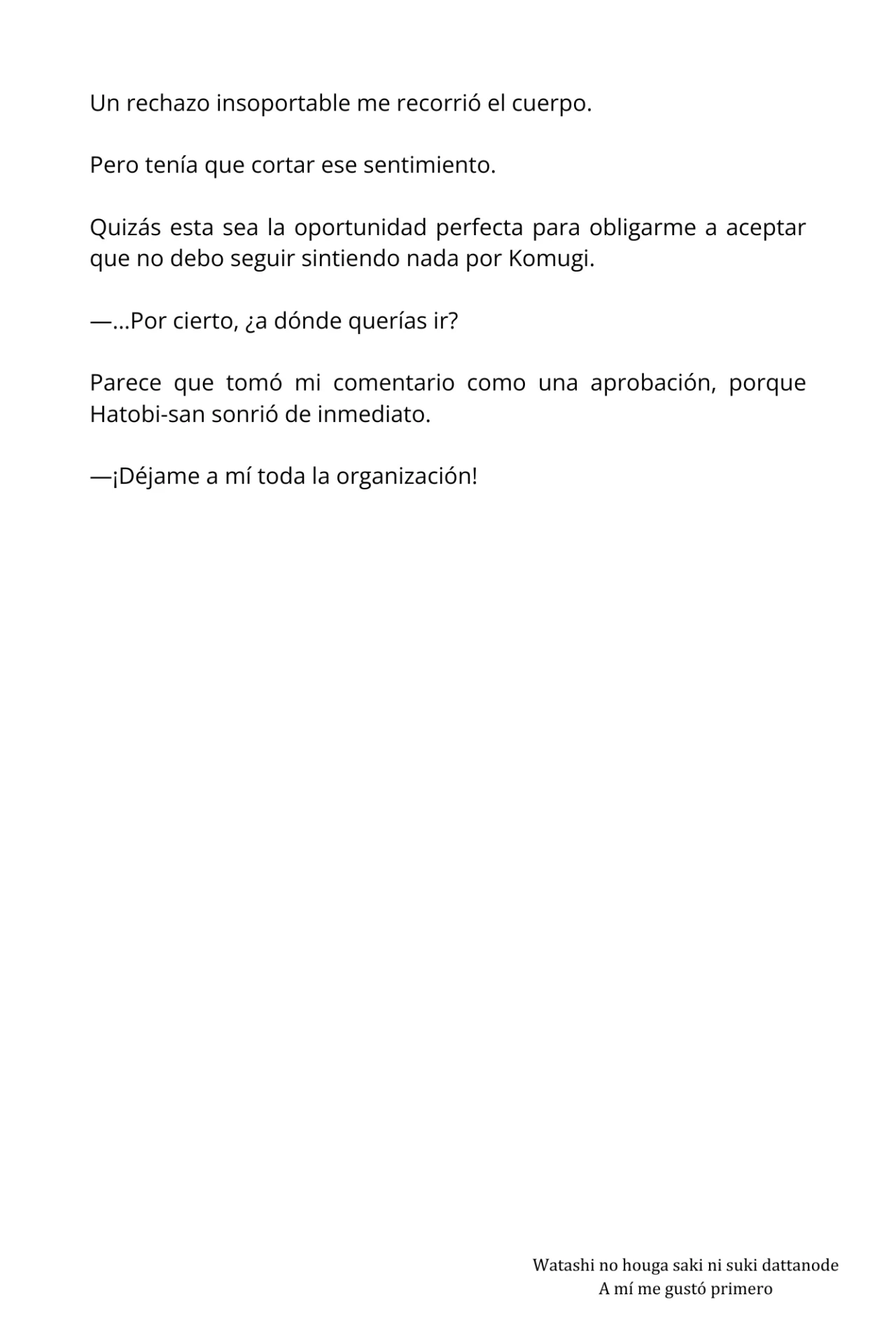 Un rechazo insoportable me recorrió el cuerpo.

Pero tenía que cortar ese sentimiento.

Quizás esta sea la oportunidad perfecta para obligarme a aceptar que no debo seguir sintiendo nada por Komugi.

—...Por cierto, ¿a dónde querías ir?

Parece que tomó mi comentario como una aprobación, porque Hatobi-san sonrió de inmediato.

—¡Déjame a mí toda la organización!

Watashi no houga saki ni suki dattanode
A mí me gustó primero